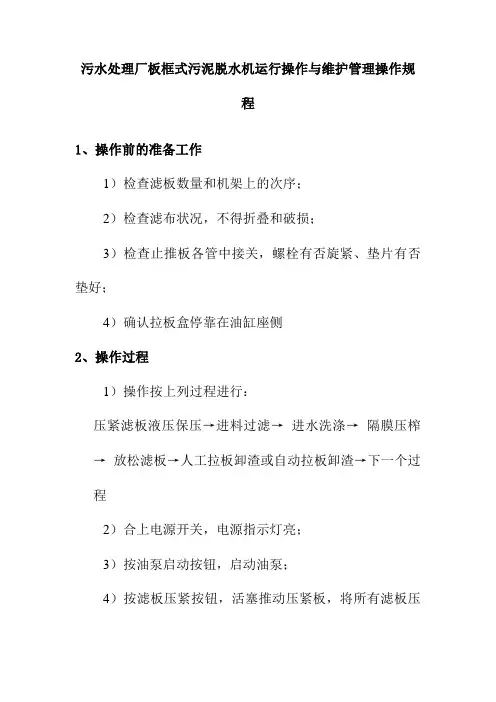 污水处理厂板框式污泥脱水机运行操作与维护管理操作规程

1、操作前的准备工作

1）检查滤板数量和机架上的次序；

2）检查滤布状况，不得折叠和破损；

3）检查止推板各管中接关，螺栓有否旋紧、垫片有否垫好；

4）确认拉板盒停靠在油缸座侧

2、操作过程

1）操作按上列过程进行：

压紧滤板液压保压→进料过滤→ 进水洗涤→ 隔膜压榨→ 放松滤板→人工拉板卸渣或自动拉板卸渣→下一个过程

2）合上电源开关，电源指示灯亮；

3）按油泵启动按钮，启动油泵；

4）按滤板压紧按钮，活塞推动压紧板，将所有滤板压